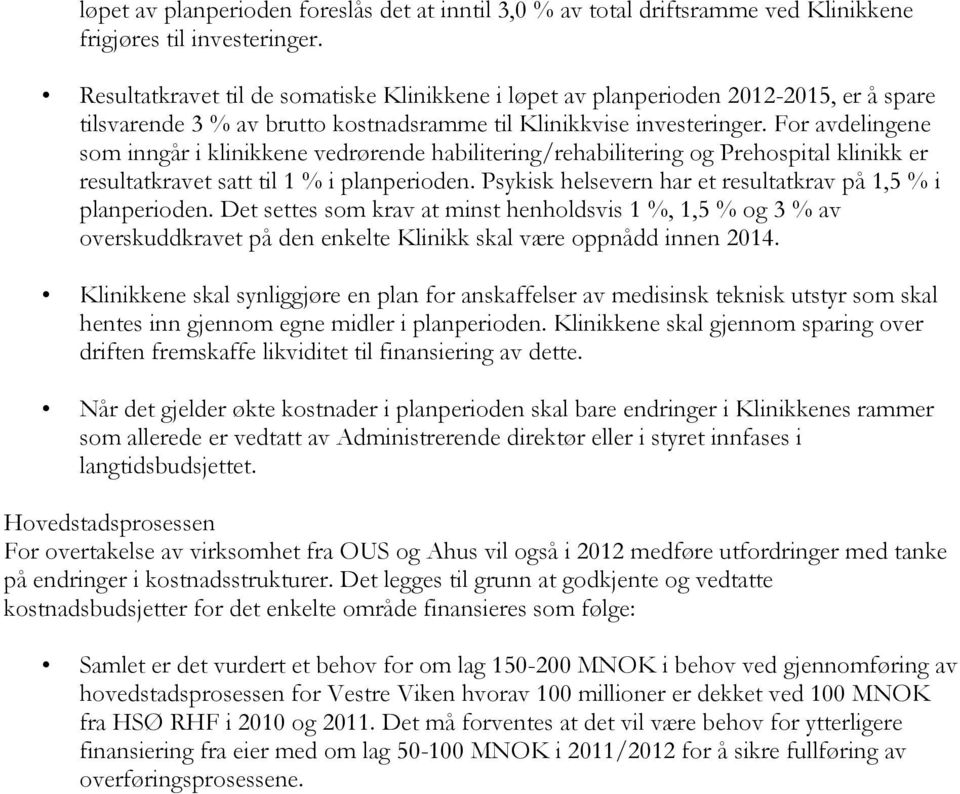 løpet av planperioden foreslås det at inntil 3,0 % av total driftsramme ved Klinikkene frigjøres til investeringer.

• Resultatkravet til de somatiske Klinikkene i løpet av planperioden 2012-2015, er å spare tilsvarende 3 % av brutto kostnadsramme til Klinikkvise investeringer. For avdelingene som inngår i klinikkene vedrørende habilitering/rehabilitering og Prehospital klinikk er resultatkravet satt til 1 % i planperioden. Psykisk helsevern har et resultatkrav på 1,5 % i planperioden. Det settes som krav at minst henholdsvis 1 %, 1,5 % og 3 % av overskuddkravet på den enkelte Klinikk skal være oppnådd innen 2014.

• Klinikkene skal synliggjøre en plan for anskaffelser av medisinsk teknisk utstyr som skal hentes inn gjennom egne midler i planperioden. Klinikkene skal gjennom sparing over driften fremskaffe likviditet til finansiering av dette.

• Når det gjelder økte kostnader i planperioden skal bare endringer i Klinikkenes rammer som allerede er vedtatt av Administrerende direktør eller i styret innfases i langtidsbudsjettet.

Hovedstadsprosessen
For overtakelse av virksomhet fra OUS og Ahus vil også i 2012 medføre utfordringer med tanke på endringer i kostnadsstrukturer. Det legges til grunn at godkjente og vedtatte kostnadsbudsjetter for det enkelte område finansieres som følge:

• Samlet er det vurdert et behov for om lag 150-200 MNOK i behov ved gjennomføring av hovedstadsprosessen for Vestre Viken hvorav 100 millioner er dekket ved 100 MNOK fra HSØ RHF i 2010 og 2011. Det må forventes at det vil være behov for ytterligere finansiering fra eier med om lag 50-100 MNOK i 2011/2012 for å sikre fullføring av overføringsprosessene.